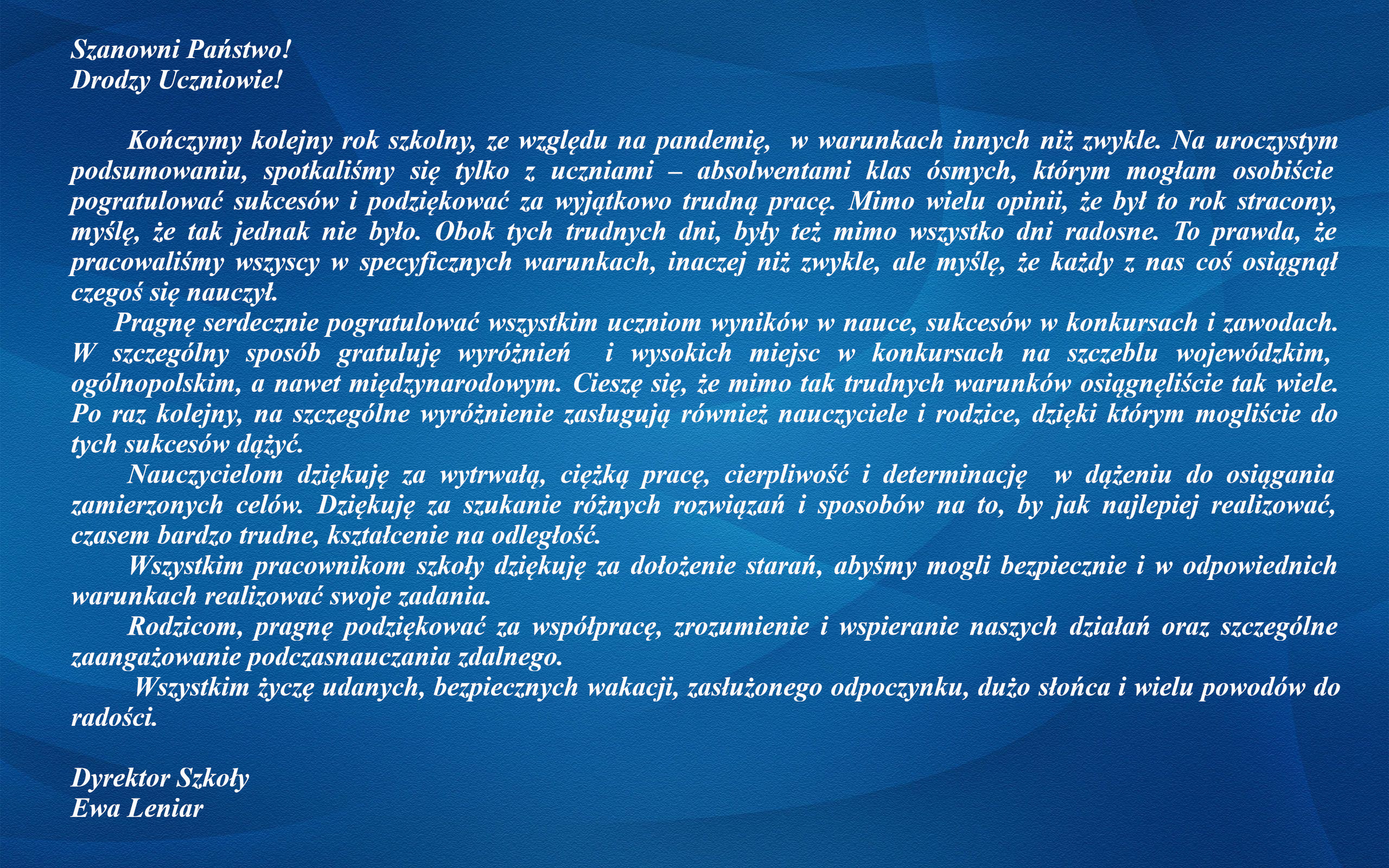 Szanowni Państwo!
Drodzy Uczniowie!

Kończymy kolejny rok szkolny, ze względu na pandemię, w warunkach innych niż zwykle. Na uroczystym podsumowaniu, spotkaliśmy się tylko z uczniami – absolwentami klas ósmych, którym mogłam osobiście pogratulować sukcesów i podziękować za wyjątkowo trudną pracę. Mimo wielu opinii, że był to rok stracony, myślę, że tak jednak nie było. Obok tych trudnych dni, były też mimo wszystko dni radosne. To prawda, że pracowaliśmy wszyscy w specyficznych warunkach, inaczej niż zwykle, ale myślę, że każdy z nas coś osiągnął czegoś się nauczył.

Pragnę serdecznie pogratulować wszystkim uczniom wyników w nauce, sukcesów w konkursach i zawodach. W szczególny sposób gratuluję wyróżnień i wysokich miejsc w konkursach na szczeblu wojewódzkim, ogólnopolskim, a nawet międzynarodowym. Cieszę się, że mimo tak trudnych warunków osiągnęliście tak wiele. Po raz kolejny, na szczególne wyróżnienie zasługują również nauczyciele i rodzice, dzięki którym mogliście do tych sukcesów dążyć.

Nauczycielom dziękuję za wytrwałą, ciężką pracę, cierpliwość i determinację w dążeniu do osiągania zamierzonych celów. Dziękuję za szukanie różnych rozwiązań i sposobów na to, by jak najlepiej realizować, czasem bardzo trudne, kształcenie na odległość.

Wszystkim pracownikom szkoły dziękuję za dołożenie starań, abyśmy mogli bezpiecznie i w odpowiednich warunkach realizować swoje zadania.

Rodzicom, pragnę podziękować za współpracę, zrozumienie i wspieranie naszych działań oraz szczególne zaangażowanie podczasnauczania zdalnego.

Wszystkim życzę udanych, bezpiecznych wakacji, zasłużonego odpoczynku, dużo słońca i wielu powodów do radości.

Dyrektor Szkoły
Ewa Leniar